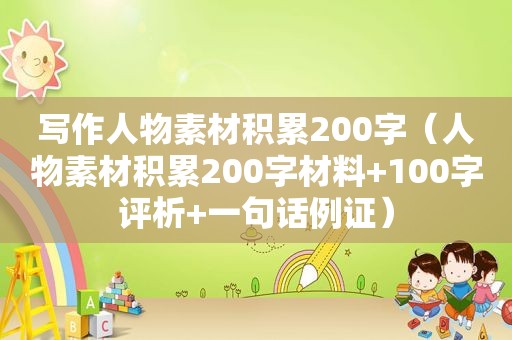 写作人物素材积累200字（人物素材积累200字材料+100字评析+一句话例证）

A
B C